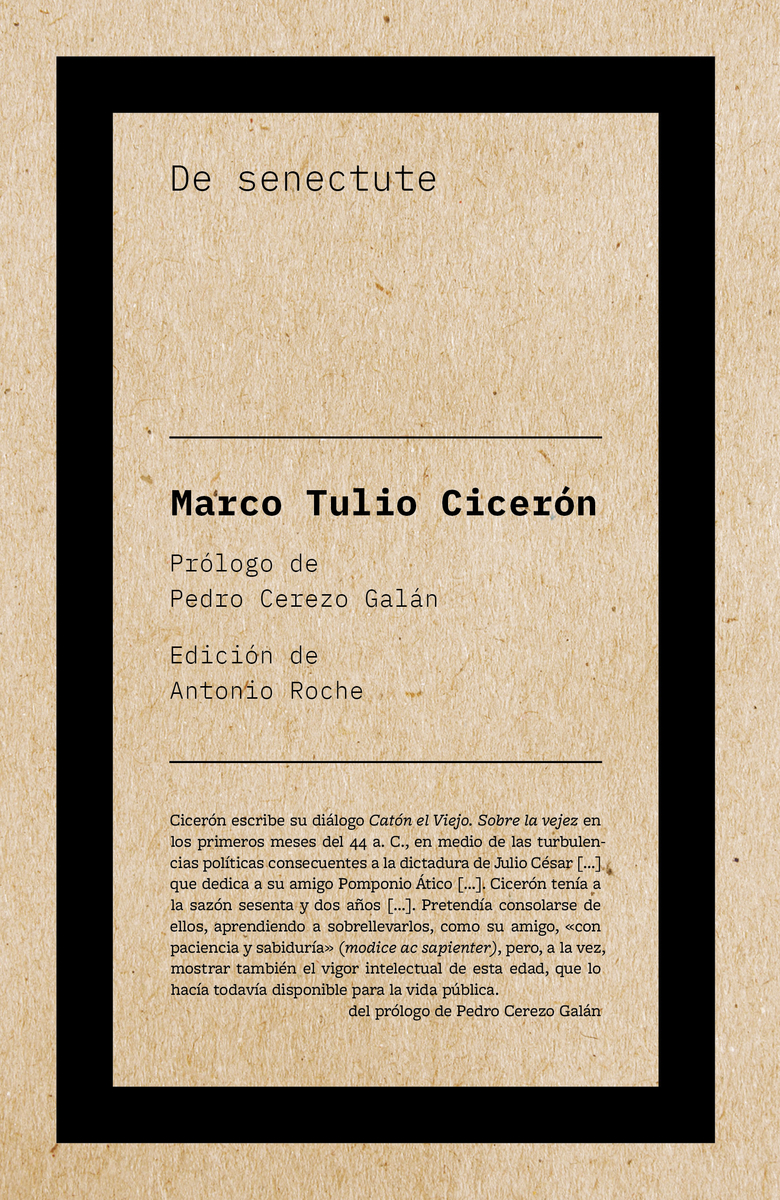 De senectute

Marco Tulio Cicerón

Prólogo de
Pedro Cerezo Galán

Edición de
Antonio Roche

Cicerón escribe su diálogo Catón el Viejo. Sobre la vejez en los primeros meses del 44 a. C., en medio de las turbulencias políticas consecuentes a la dictadura de Julio César [...] que dedica a su amigo Pomponio Ático [...]. Cicerón tenía a la sazón sesenta y dos años [...]. Pretendía consolarse de ellos, aprendiendo a sobrellevarlos, como su amigo, «con paciencia y sabiduría» (modice ac sapienter), pero, a la vez, mostrar también el vigor intelectual de esta edad, que lo hacía todavía disponible para la vida pública.
del prólogo de Pedro Cerezo Galán